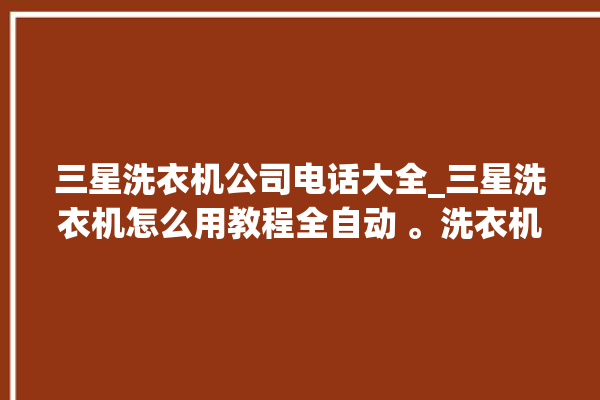 三星洗衣机公司电话大全_三星洗衣机怎么用教程全自动 。洗衣机